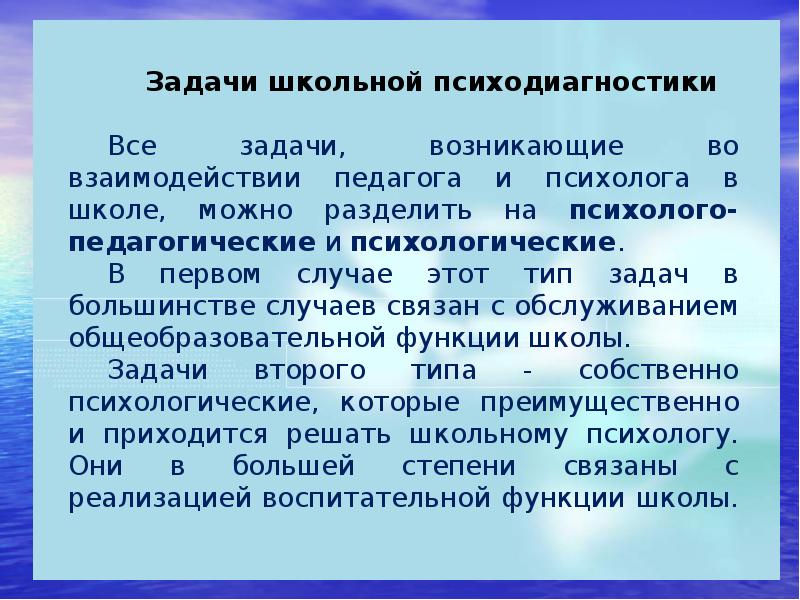 Задачи школьной психодиагностики

Все задачи, возникающие во взаимодействии педагога и психолога в школе, можно разделить на психолого-педагогические и психологические.

В первом случае этот тип задач в большинстве случаев связан с обслуживанием общеобразовательной функции школы.

Задачи второго типа - собственно психологические, которые преимущественно и приходится решать школьному психологу. Они в большей степени связаны с реализацией воспитательной функции школы.